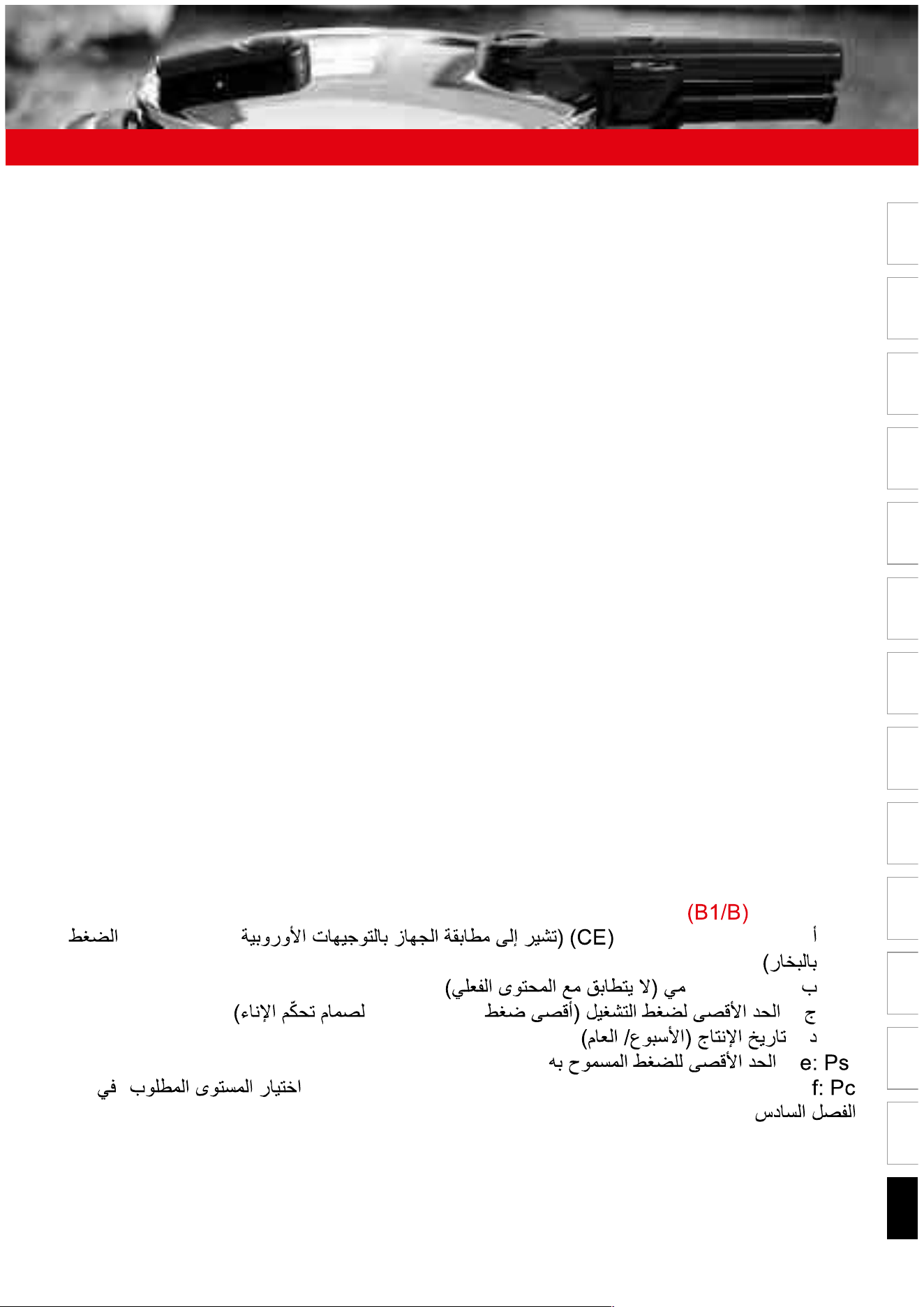 (B1/B)

أ (CE) (تشير إلى مطابقة الجهاز بالتوجيهات الأوروبية الضغط بالبخار)

ب مي (لا يتطابق مع المحتوى الفعلي)

ج الحد الأقصى لضغط التشغيل (أقصى ضغط لصمام تحكّم الإناء)

د تاريخ الإنتاج (الأسبوع/ العام)

e: Ps الحد الأقصى للضغط المسموح به

f: Pc اختيار المستوى المطلوب في الفصل السادس